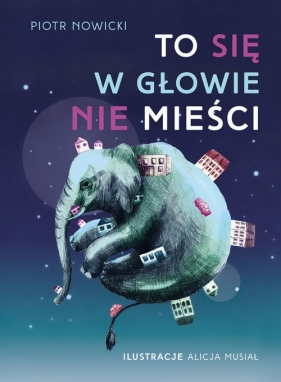 PIOTR NOWICKI

TO SIĘ
W GŁOWIE
NIE MIEŚCI

ILUSTRACJE ALICJA MUSIAŁ